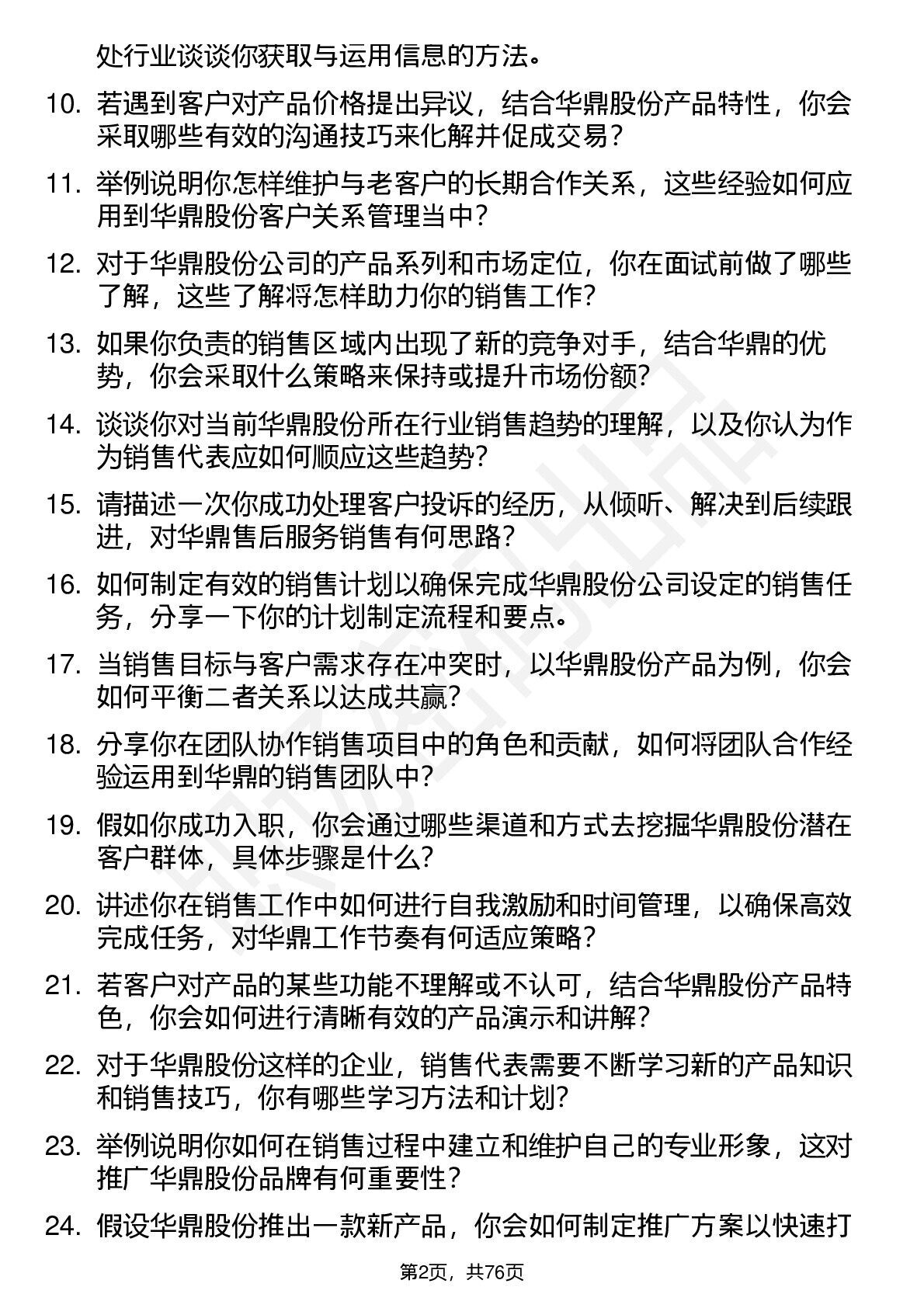 处行业谈谈你获取与运用信息的方法。

10. 若遇到客户对产品价格提出异议，结合华鼎股份产品特性，你会采取哪些有效的沟通技巧来化解并促成交易？

11. 举例说明你怎样维护与老客户的长期合作关系，这些经验如何应用到华鼎股份客户关系管理当中？

12. 对于华鼎股份公司的产品系列和市场定位，你在面试前做了哪些了解，这些了解将怎样助力你的销售工作?

13. 如果你负责的销售区域内出现了新的竞争对手，结合华鼎的优势，你会采取什么策略来保持或提升市场份额?

14. 谈谈你对当前华鼎股份所在行业销售趋势的理解，以及你认为作为销售代表应如何顺应这些趋势？

15. 请描述一次你成功处理客户投诉的经历，从倾听、解决到后续跟进，对华鼎售后服务销售有何思路?

16. 如何制定有效的销售计划以确保完成华鼎股份公司设定的销售任务，分享一下你的计划制定流程和要点。

17. 当销售目标与客户需求存在冲突时，以华鼎股份产品为例，你会如何平衡二者关系以达成共赢?

18. 分享你在团队协作销售项目中的角色和贡献，如何将团队合作经验运用到华鼎的销售团队中?

19. 假如你成功入职，你会通过哪些渠道和方式去挖掘华鼎股份潜在客户群体，具体步骤是什么?

20. 讲述你在销售工作中如何进行自我激励和时间管理，以确保高效完成任务，对华鼎工作节奏有何适应策略?

21. 若客户对产品的某些功能不理解或不认可，结合华鼎股份产品特色，你会如何进行清晰有效的产品演示和讲解?

22. 对于华鼎股份这样的企业，销售代表需要不断学习新的产品知识和销售技巧，你有哪些学习方法和计划?

23. 举例说明你如何在销售过程中建立和维护自己的专业形象，这对推广华鼎股份品牌有何重要性?

24. 假设华鼎股份推出一款新产品，你会如何制定推广方案以快速打

第2页，共76页